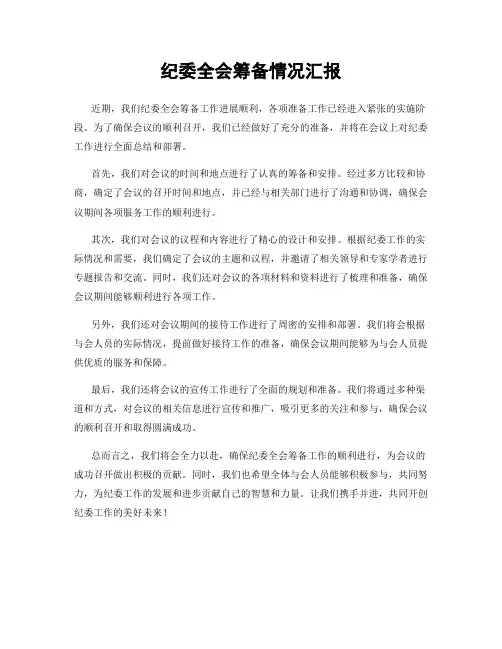 纪委全会筹备情况汇报

近期，我们纪委全会筹备工作进展顺利，各项准备工作已经进入紧张的实施阶段。为了确保会议的顺利召开，我们已经做好了充分的准备，并将在会议上对纪委工作进行全面总结和部署。

首先，我们对会议的时间和地点进行了认真的筹备和安排。经过多方比较和协商，确定了会议的召开时间和地点，并已经与相关部门进行了沟通和协调，确保会议期间各项服务工作的顺利进行。

其次，我们对会议的议程和内容进行了精心的设计和安排。根据纪委工作的实际情况和需要，我们确定了会议的主题和议程，并邀请了相关领导和专家学者进行专题报告和交流。同时，我们还对会议的各项材料和资料进行了梳理和准备，确保会议期间能够顺利进行各项工作。

另外，我们还对会议期间的接待工作进行了周密的安排和部署。我们将会根据与会人员的实际情况，提前做好接待工作的准备，确保会议期间能够为与会人员提供优质的服务和保障。

最后，我们还将会议的宣传工作进行了全面的规划和准备。我们将通过多种渠道和方式，对会议的相关信息进行宣传和推广，吸引更多的关注和参与，确保会议的顺利召开和取得圆满成功。

总而言之，我们将会全力以赴，确保纪委全会筹备工作的顺利进行，为会议的成功召开做出积极的贡献。同时，我们也希望全体与会人员能够积极参与，共同努力，为纪委工作的发展和进步贡献自己的智慧和力量。让我们携手并进，共同开创纪委工作的美好未来！